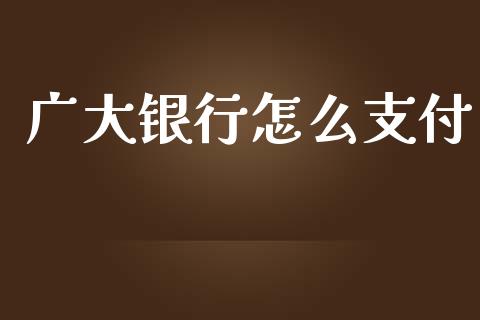 广大银行怎么支付